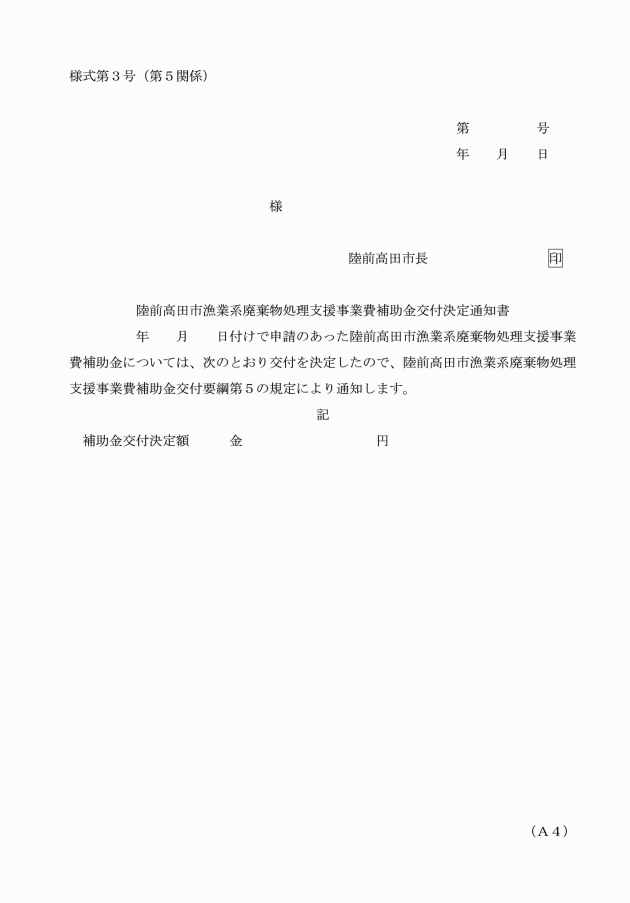 様式第３号（第５関係）

第　　　号
年　月　日

様

陸前高田市長　　　　　　印

陸前高田市漁業系廃棄物処理支援事業費補助金交付決定通知書

年　月　日付けで申請のあった陸前高田市漁業系廃棄物処理支援事業費補助金については、次のとおり交付を決定したので、陸前高田市漁業系廃棄物処理支援事業費補助金交付要綱第５の規定により通知します。

記

補助金交付決定額　　金　　　　　　　円

（Ａ４）